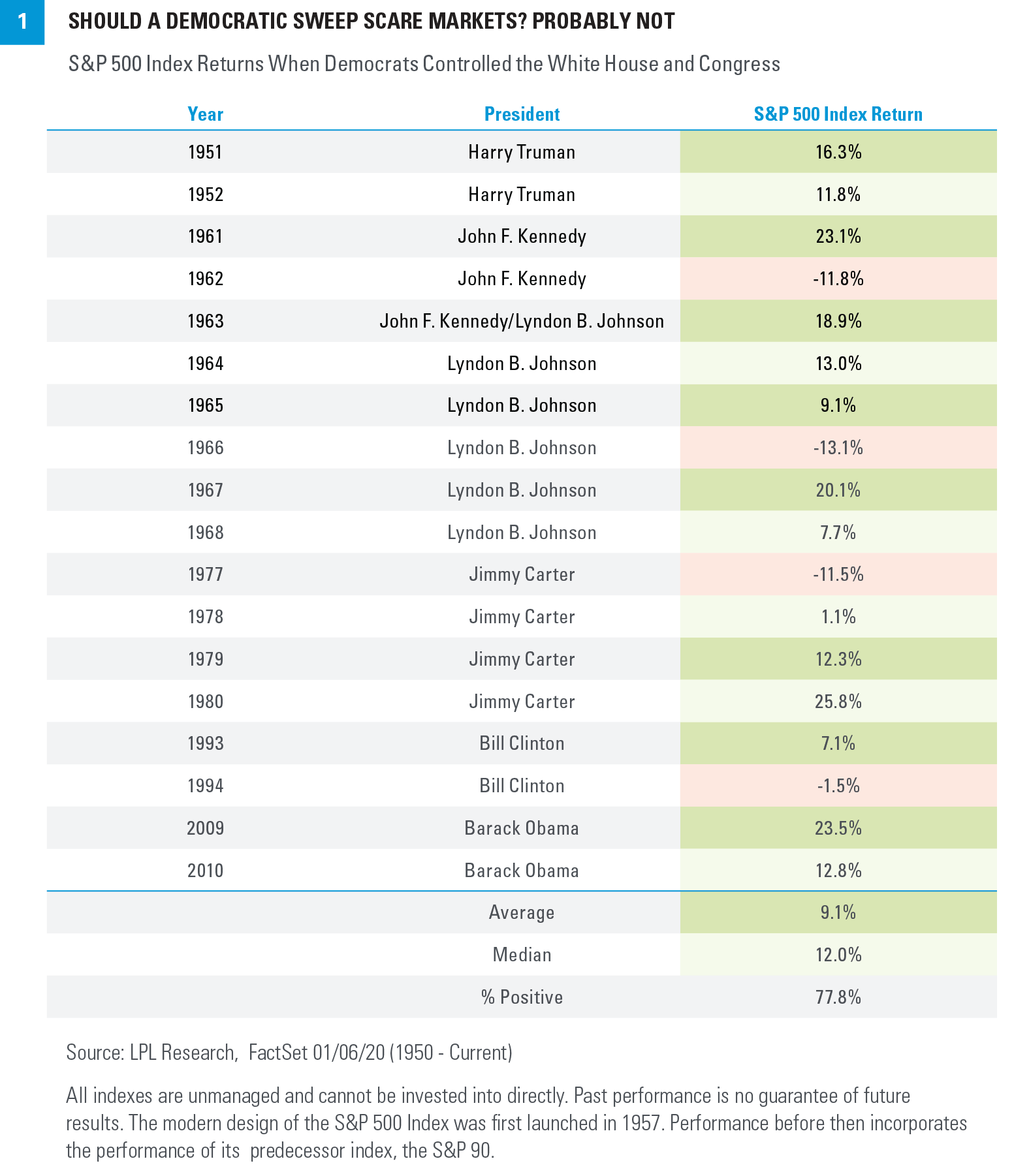 1 SHOULD A DEMOCRATIC SWEEP SCARE MARKETS? PROBABLY NOT

S&P 500 Index Returns When Democrats Controlled the White House and Congress

| Year | President | S&P 500 Index Return |
|---|---|---|
| 1951 | Harry Truman | 16.3% |
| 1952 | Harry Truman | 11.8% |
| 1961 | John F. Kennedy | 23.1% |
| 1962 | John F. Kennedy | -11.8% |
| 1963 | John F. Kennedy/Lyndon B. Johnson | 18.9% |
| 1964 | Lyndon B. Johnson | 13.0% |
| 1965 | Lyndon B. Johnson | 9.1% |
| 1966 | Lyndon B. Johnson | -13.1% |
| 1967 | Lyndon B. Johnson | 20.1% |
| 1968 | Lyndon B. Johnson | 7.7% |
| 1977 | Jimmy Carter | -11.5% |
| 1978 | Jimmy Carter | 1.1% |
| 1979 | Jimmy Carter | 12.3% |
| 1980 | Jimmy Carter | 25.8% |
| 1993 | Bill Clinton | 7.1% |
| 1994 | Bill Clinton | -1.5% |
| 2009 | Barack Obama | 23.5% |
| 2010 | Barack Obama | 12.8% |
| | Average | 9.1% |
| | Median | 12.0% |
| | % Positive | 77.8% |

Source: LPL Research, FactSet 01/06/20 (1950 - Current)

All indexes are unmanaged and cannot be invested into directly. Past performance is no guarantee of future results. The modern design of the S&P 500 Index was first launched in 1957. Performance before then incorporates the performance of its predecessor index, the S&P 90.